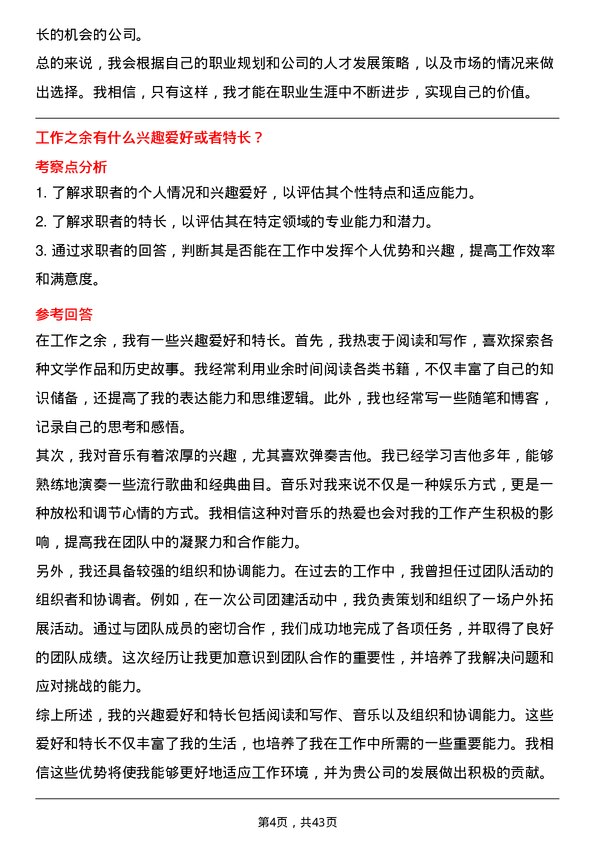 长的机会的公司。

总的来说，我会根据自己的职业规划和公司的人才发展策略，以及市场的情况来做出选择。我相信，只有这样，我才能在职业生涯中不断进步，实现自己的价值。

工作之余有什么兴趣爱好或者特长？

考察点分析

1. 了解求职者的个人情况和兴趣爱好，以评估其个性特点和适应能力。

2. 了解求职者的特长，以评估其在特定领域的专业能力和潜力。

3. 通过求职者的回答，判断其是否能在工作中发挥个人优势和兴趣，提高工作效率和满意度。

参考回答

在工作之余，我有一些兴趣爱好和特长。首先，我热衷于阅读和写作，喜欢探索各种文学作品和历史故事。我经常利用业余时间阅读各类书籍，不仅丰富了自己的知识储备，还提高了我的表达能力和思维逻辑。此外，我也经常写一些随笔和博客，记录自己的思考和感悟。

其次，我对音乐有着浓厚的兴趣，尤其喜欢弹奏吉他。我已经学习吉他多年，能够熟练地演奏一些流行歌曲和经典曲目。音乐对我来说不仅是一种娱乐方式，更是一种放松和调节心情的方式。我相信这种对音乐的热爱也会对我的工作产生积极的影响，提高我在团队中的凝聚力和合作能力。

另外，我还具备较强的组织和协调能力。在过去的工作中，我曾担任过团队活动的组织者和协调者。例如，在一次公司团建活动中，我负责策划和组织了一场户外拓展活动。通过与团队成员的密切合作，我们成功地完成了各项任务，并取得了良好的团队成绩。这次经历让我更加意识到团队合作的重要性，并培养了我解决问题和应对挑战的能力。

综上所述，我的兴趣爱好和特长包括阅读和写作、音乐以及组织和协调能力。这些爱好和特长不仅丰富了我的生活，也培养了我在工作中所需的一些重要能力。我相信这些优势将使我能够更好地适应工作环境，并为贵公司的发展做出积极的贡献。

第4页，共43页